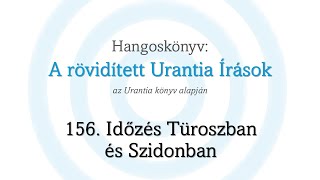 Hangoskönyv:
A rövidített Urantia Írások
az Urantia könyv alapján

156. Időzés Türoszban és Szidonban